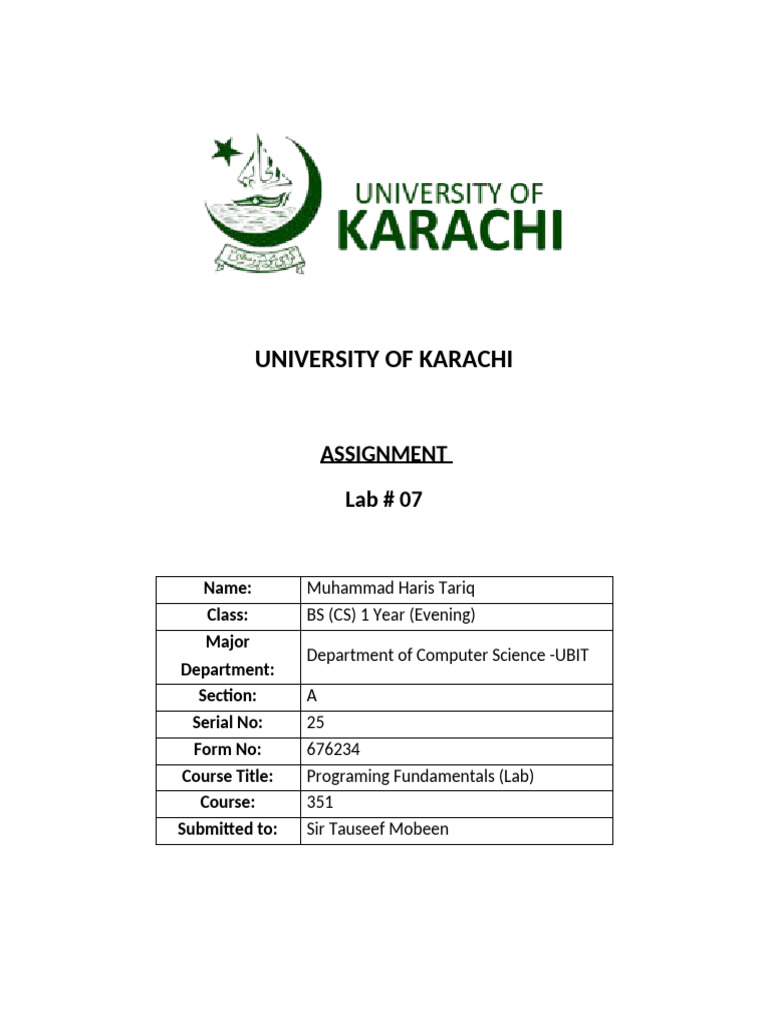 UNIVERSITY OF KARACHI

UNIVERSITY OF KARACHI

ASSIGNMENT

Lab # 07

| Name: | Muhammad Haris Tariq |
|---|---|
| Class: | BS (CS) 1 Year (Evening) |
| Major Department: | Department of Computer Science -UBIT |
| Section: | A |
| Serial No: | 25 |
| Form No: | 676234 |
| Course Title: | Programing Fundamentals (Lab) |
| Course: | 351 |
| Submitted to: | Sir Tauseef Mobeen |